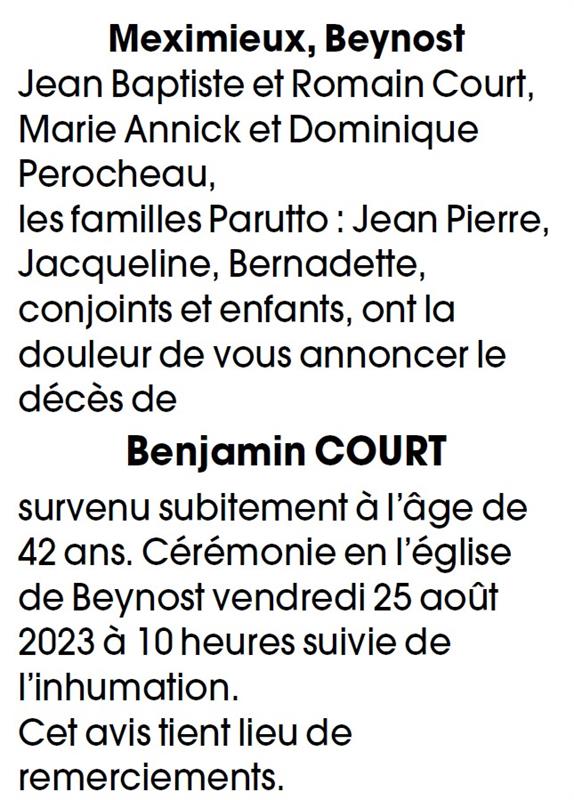 Meximieux, Beynost

Jean Baptiste et Romain Court, Marie Annick et Dominique Perocheau,
les familles Parutto : Jean Pierre, Jacqueline, Bernadette, conjoints et enfants, ont la douleur de vous annoncer le décès de

Benjamin COURT

survenu subitement à l'âge de 42 ans. Cérémonie en l'église de Beynost vendredi 25 août 2023 à 10 heures suivie de l'inhumation.
Cet avis tient lieu de remerciements.